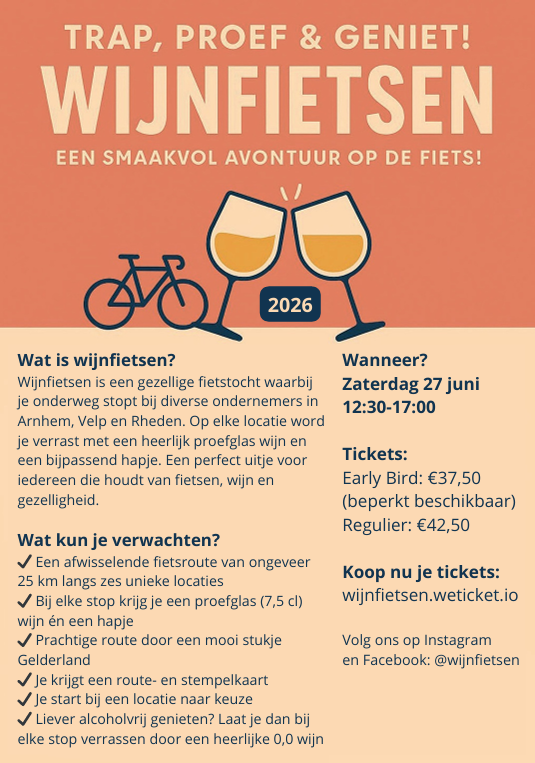 TRAP, PROEF & GENIET!
WIJNFIETSEN
EEN SMAAKVOL AVONTUUR OP DE FIETS!

2026

Wat is wijnfietsen?
Wijnfietsen is een gezellige fietstocht waarbij je onderweg stopt bij diverse ondernemers in Arnhem, Velp en Rheden. Op elke locatie word je verrast met een heerlijk proefglas wijn en een bijpassend hapje. Een perfect uitje voor iedereen die houdt van fietsen, wijn en gezelligheid.

Wat kun je verwachten?
✔ Een afwisselende fietsroute van ongeveer 25 km langs zes unieke locaties
✔ Bij elke stop krijg je een proefglas (7,5 cl) wijn én een hapje
✔ Prachtige route door een mooi stukje Gelderland
✔ Je krijgt een route- en stempelkaart
✔ Je start bij een locatie naar keuze
✔ Liever alcoholvrij genieten? Laat je dan bij elke stop verrassen door een heerlijke 0,0 wijn

Wanneer?
Zaterdag 27 juni
12:30-17:00

Tickets:
Early Bird: €37,50
(beperkt beschikbaar)
Regulier: €42,50

Koop nu je tickets:
wijnfietsen.weticket.io

Volg ons op Instagram en Facebook: @wijnfietsen